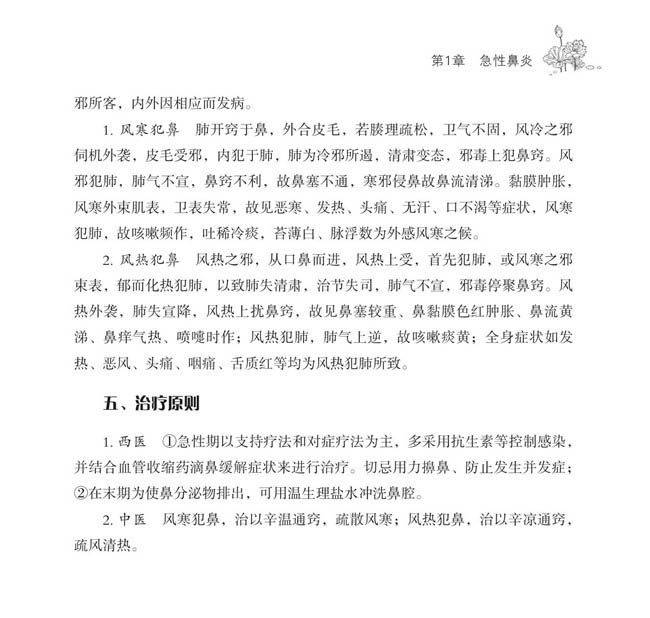 第1章　急性鼻炎

邪所客，内外因相应而发病。

1. 风寒犯鼻　肺开窍于鼻，外合皮毛，若腠理疏松，卫气不固，风冷之邪伺机外袭，皮毛受邪，内犯于肺，肺为冷邪所遏，清肃变态，邪毒上犯鼻窍。风邪犯肺，肺气不宣，鼻窍不利，故鼻塞不通，寒邪侵鼻故鼻流清涕。黏膜肿胀，风寒外束肌表，卫表失常，故见恶寒、发热、头痛、无汗、口不渴等症状，风寒犯肺，故咳嗽频作，吐稀冷痰，苔薄白、脉浮数为外感风寒之候。

2. 风热犯鼻　风热之邪，从口鼻而进，风热上受，首先犯肺，或风寒之邪束表，郁而化热犯肺，以致肺失清肃，治节失司，肺气不宣，邪毒停聚鼻窍。风热外袭，肺失宣降，风热上扰鼻窍，故见鼻塞较重、鼻黏膜色红肿胀、鼻流黄涕、鼻痒气热、喷嚏时作；风热犯肺，肺气上逆，故咳嗽痰黄；全身症状如发热、恶风、头痛、咽痛、舌质红等均为风热犯肺所致。

五、治疗原则

1. 西医　①急性期以支持疗法和对症疗法为主，多采用抗生素等控制感染，并结合血管收缩药滴鼻缓解症状来进行治疗。切忌用力擤鼻、防止发生并发症；②在末期为使鼻分泌物排出，可用温生理盐水冲洗鼻腔。

2. 中医　风寒犯鼻，治以辛温通窍，疏散风寒；风热犯鼻，治以辛凉通窍，疏风清热。